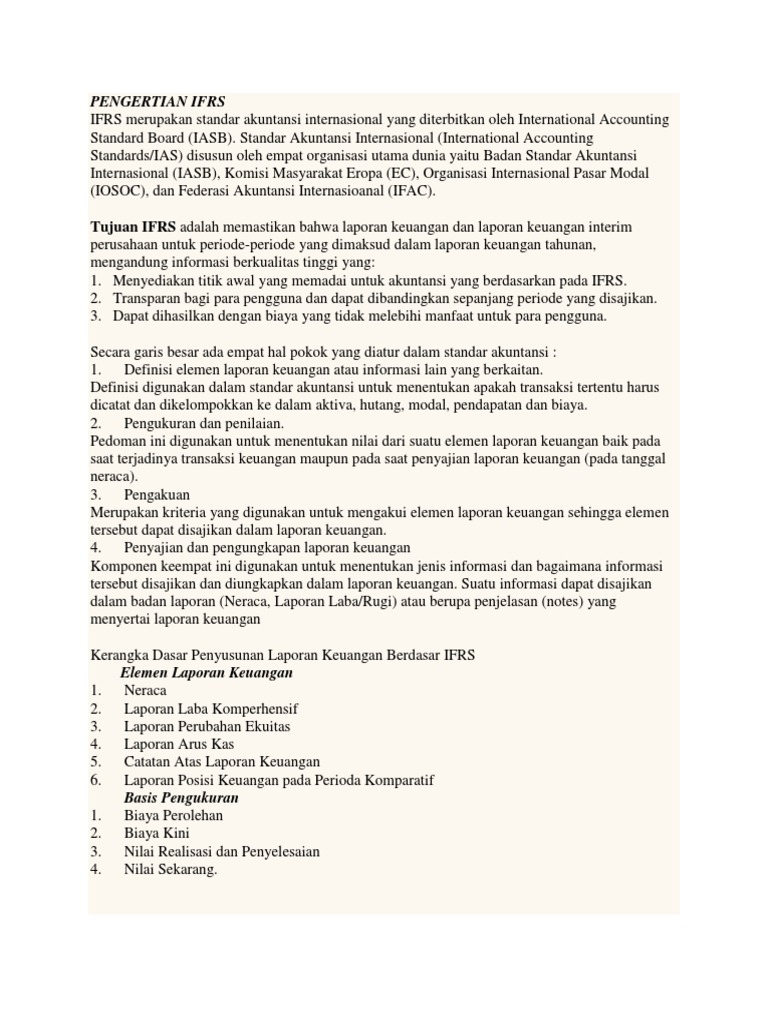 PENGERTIAN IFRS
IFRS merupakan standar akuntansi internasional yang diterbitkan oleh International Accounting Standard Board (IASB). Standar Akuntansi Internasional (International Accounting Standards/IAS) disusun oleh empat organisasi utama dunia yaitu Badan Standar Akuntansi Internasional (IASB), Komisi Masyarakat Eropa (EC), Organisasi Internasional Pasar Modal (IOSOC), dan Federasi Akuntansi Internasioanal (IFAC).

Tujuan IFRS adalah memastikan bahwa laporan keuangan dan laporan keuangan interim perusahaan untuk periode-periode yang dimaksud dalam laporan keuangan tahunan, mengandung informasi berkualitas tinggi yang:
1. Menyediakan titik awal yang memadai untuk akuntansi yang berdasarkan pada IFRS.
2. Transparan bagi para pengguna dan dapat dibandingkan sepanjang periode yang disajikan.
3. Dapat dihasilkan dengan biaya yang tidak melebihi manfaat untuk para pengguna.

Secara garis besar ada empat hal pokok yang diatur dalam standar akuntansi :
1. Definisi elemen laporan keuangan atau informasi lain yang berkaitan.
Definisi digunakan dalam standar akuntansi untuk menentukan apakah transaksi tertentu harus dicatat dan dikelompokkan ke dalam aktiva, hutang, modal, pendapatan dan biaya.
2. Pengukuran dan penilaian.
Pedoman ini digunakan untuk menentukan nilai dari suatu elemen laporan keuangan baik pada saat terjadinya transaksi keuangan maupun pada saat penyajian laporan keuangan (pada tanggal neraca).
3. Pengakuan
Merupakan kriteria yang digunakan untuk mengakui elemen laporan keuangan sehingga elemen tersebut dapat disajikan dalam laporan keuangan.
4. Penyajian dan pengungkapan laporan keuangan
Komponen keempat ini digunakan untuk menentukan jenis informasi dan bagaimana informasi tersebut disajikan dan diungkapkan dalam laporan keuangan. Suatu informasi dapat disajikan dalam badan laporan (Neraca, Laporan Laba/Rugi) atau berupa penjelasan (notes) yang menyertai laporan keuangan

Kerangka Dasar Penyusunan Laporan Keuangan Berdasar IFRS
Elemen Laporan Keuangan
1. Neraca
2. Laporan Laba Komperhensif
3. Laporan Perubahan Ekuitas
4. Laporan Arus Kas
5. Catatan Atas Laporan Keuangan
6. Laporan Posisi Keuangan pada Perioda Komparatif
Basis Pengukuran
1. Biaya Perolehan
2. Biaya Kini
3. Nilai Realisasi dan Penyelesaian
4. Nilai Sekarang.